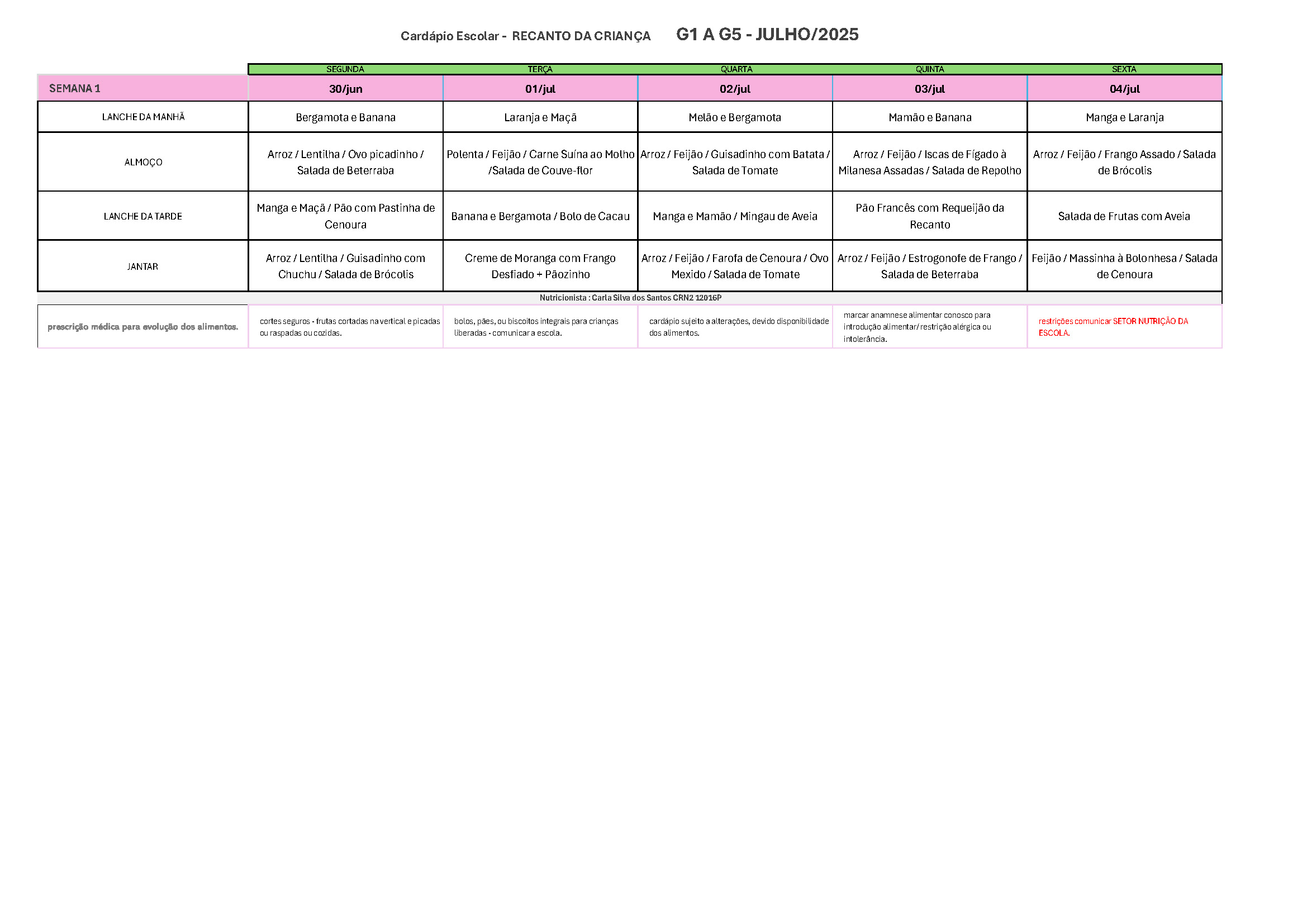 Cardápio Escolar - RECANTO DA CRIANÇA G1 A G5 - JULHO/2025

| | SEGUNDA | TERÇA | QUARTA | QUINTA | SEXTA |
|---|---|---|---|---|---|
| SEMANA 1 | 30/jun | 01/jul | 02/jul | 03/jul | 04/jul |
| LANCHE DA MANHÃ | Bergamota e Banana | Laranja e Maçã | Melão e Bergamota | Mamão e Banana | Manga e Laranja |
| ALMOÇO | Arroz / Lentilha / Ovo picadinho / Salada de Beterraba | Polenta / Feijão / Carne Suína ao Molho /Salada de Couve-flor | Arroz / Feijão / Guisadinho com Batata / Salada de Tomate | Arroz / Feijão / Iscas de Fígado à Milanesa Assadas / Salada de Repolho | Arroz / Feijão / Frango Assado / Salada de Brócolis |
| LANCHE DA TARDE | Manga e Maçã / Pão com Pastinha de Cenoura | Banana e Bergamota / Bolo de Cacau | Manga e Mamão / Mingau de Aveia | Pão Francês com Requeijão da Recanto | Salada de Frutas com Aveia |
| JANTAR | Arroz / Lentilha / Guisadinho com Chuchu / Salada de Brócolis | Creme de Moranga com Frango Desfiado + Pãozinho | Arroz / Feijão / Farofa de Cenoura / Ovo Mexido / Salada de Tomate | Arroz / Feijão / Estrogonofe de Frango / Salada de Beterraba | Feijão / Massinha à Bolonhesa / Salada de Cenoura |

Nutricionista : Carla Silva dos Santos CRN2 12016P

| prescrição médica para evolução dos alimentos. | cortes seguros - frutas cortadas na vertical e picadas ou raspadas ou cozidas. | bolos, pães, ou biscoitos integrais para crianças liberadas - comunicar a escola. | cardápio sujeito a alterações, devido disponibilidade dos alimentos. | marcar anamnese alimentar conosco para introdução alimentar/ restrição alérgica ou intolerância. | restrições comunicar SETOR NUTRIÇÃO DA ESCOLA. |
|---|---|---|---|---|---|